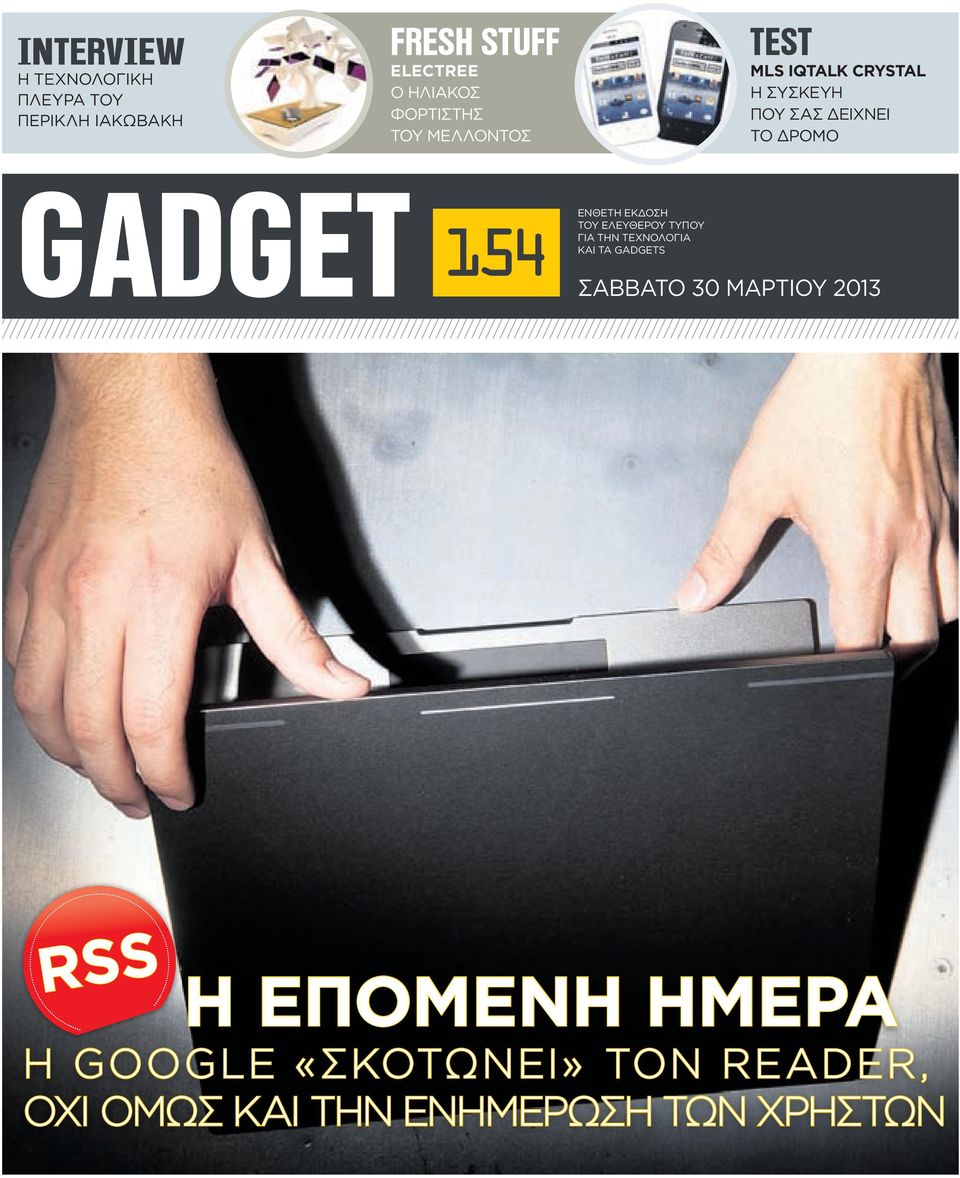 INTERVIEW
Η ΤΕΧΝΟΛΟΓΙΚΗ ΠΛΕΥΡΑ ΤΟΥ ΠΕΡΙΚΛΗ ΙΑΚΩΒΑΚΗ

FRESH STUFF
ELECTREE
Ο ΗΛΙΑΚΟΣ ΦΟΡΤΙΣΤΗΣ ΤΟΥ ΜΕΛΛΟΝΤΟΣ

TEST
MLS IQTALK CRYSTAL
Η ΣΥΣΚΕΥΗ ΠΟΥ ΣΑΣ ΔΕΙΧΝΕΙ ΤΟ ΔΡΟΜΟ

GADGET
154
ΕΝΘΕΤΗ ΕΚΔΟΣΗ ΤΟΥ ΕΛΕΥΘΕΡΟΥ ΤΥΠΟΥ ΓΙΑ ΤΗΝ ΤΕΧΝΟΛΟΓΙΑ ΚΑΙ ΤΑ GADGETS
ΣΑΒΒΑΤΟ 30 ΜΑΡΤΙΟΥ 2013

RSS
Η ΕΠΟΜΕΝΗ ΗΜΕΡΑ
Η GOOGLE «ΣΚΟΤΩΝΕΙ» ΤΟΝ READER, ΟΧΙ ΟΜΩΣ ΚΑΙ ΤΗΝ ΕΝΗΜΕΡΩΣΗ ΤΩΝ ΧΡΗΣΤΩΝ